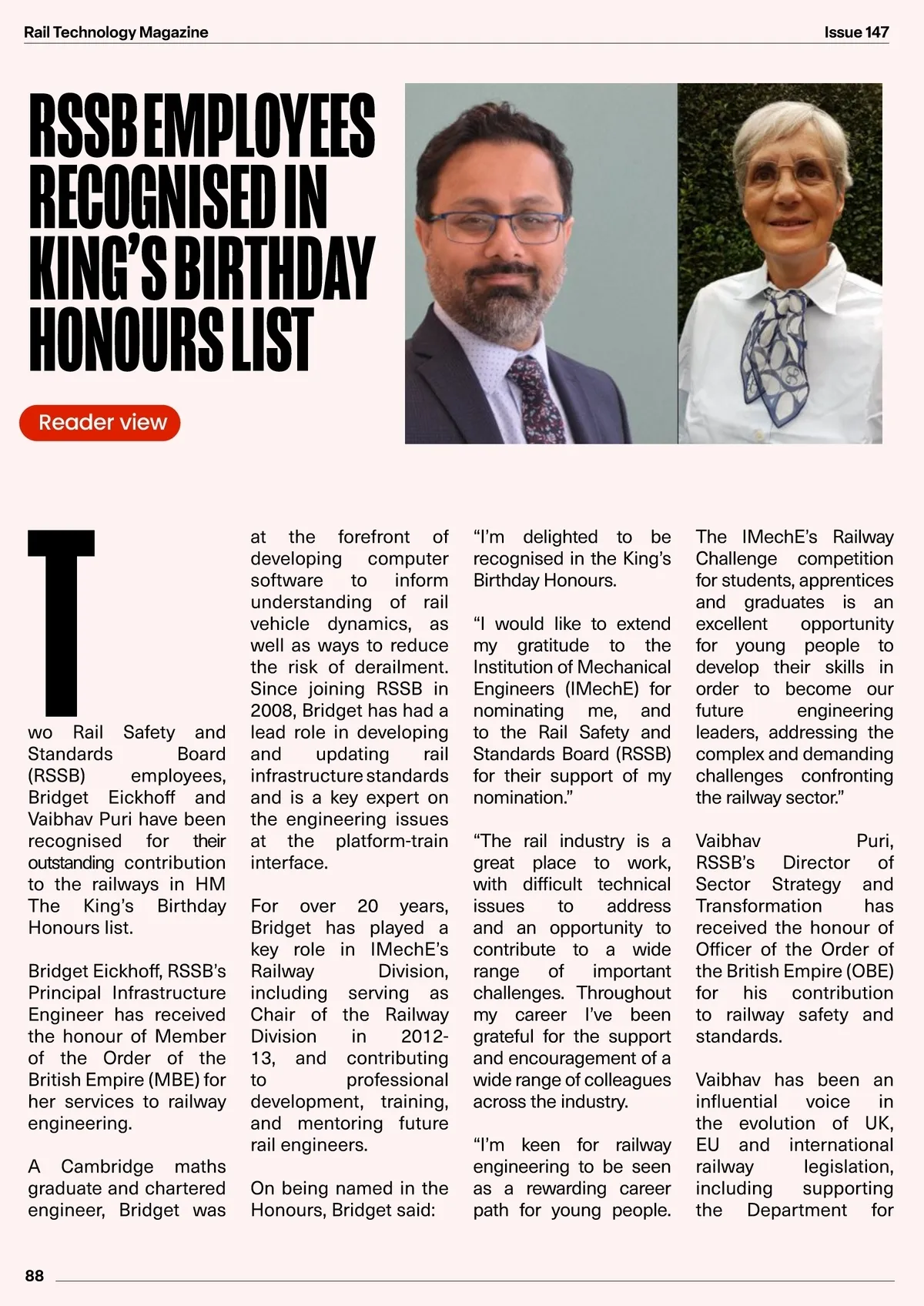 Rail Technology Magazine

Issue 147

RSSB EMPLOYEES RECOGNISED IN KING'S BIRTHDAY HONOURS LIST

Reader view

Two Rail Safety and Standards Board (RSSB) employees, Bridget Eickhoff and Vaibhav Puri have been recognised for their outstanding contribution to the railways in HM The King's Birthday Honours list.

Bridget Eickhoff, RSSB's Principal Infrastructure Engineer has received the honour of Member of the Order of the British Empire (MBE) for her services to railway engineering.

A Cambridge maths graduate and chartered engineer, Bridget was at the forefront of developing computer software to inform understanding of rail vehicle dynamics, as well as ways to reduce the risk of derailment. Since joining RSSB in 2008, Bridget has had a lead role in developing and updating rail infrastructure standards and is a key expert on the engineering issues at the platform-train interface.

For over 20 years, Bridget has played a key role in IMechE's Railway Division, including serving as Chair of the Railway Division in 2012-13, and contributing to professional development, training, and mentoring future rail engineers.

On being named in the Honours, Bridget said:

"I'm delighted to be recognised in the King's Birthday Honours.

"I would like to extend my gratitude to the Institution of Mechanical Engineers (IMechE) for nominating me, and to the Rail Safety and Standards Board (RSSB) for their support of my nomination."

"The rail industry is a great place to work, with difficult technical issues to address and an opportunity to contribute to a wide range of important challenges. Throughout my career I've been grateful for the support and encouragement of a wide range of colleagues across the industry.

"I'm keen for railway engineering to be seen as a rewarding career path for young people. The IMechE's Railway Challenge competition for students, apprentices and graduates is an excellent opportunity for young people to develop their skills in order to become our future engineering leaders, addressing the complex and demanding challenges confronting the railway sector."

Vaibhav Puri, RSSB's Director of Sector Strategy and Transformation has received the honour of Officer of the Order of the British Empire (OBE) for his contribution to railway safety and standards.

Vaibhav has been an influential voice in the evolution of UK, EU and international railway legislation, including supporting the Department for

88